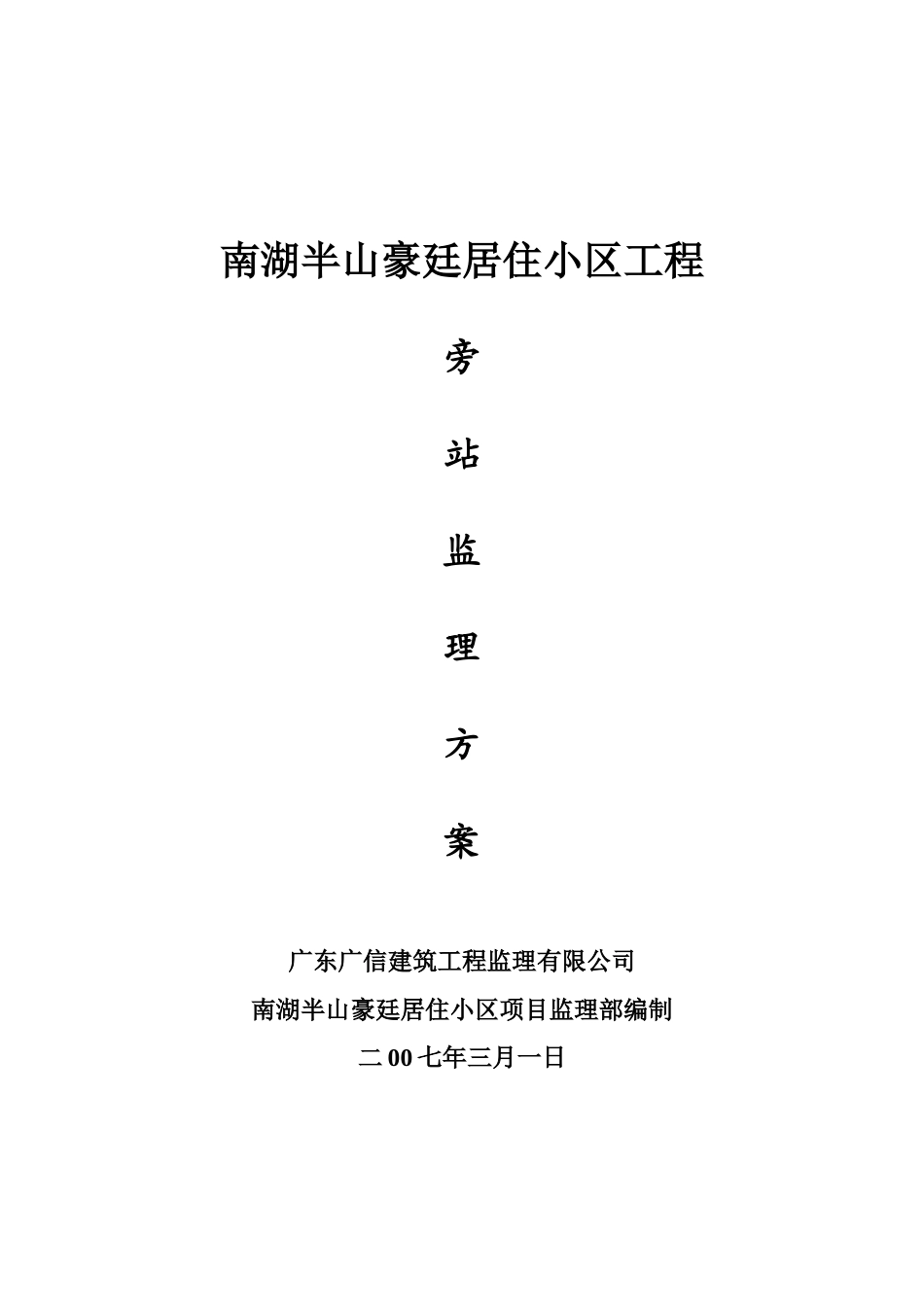 南湖半山豪廷居住小区工程

旁

站

监

理

方

案

广东广信建筑工程监理有限公司

南湖半山豪廷居住小区项目监理部编制

二 00 七年三月一日